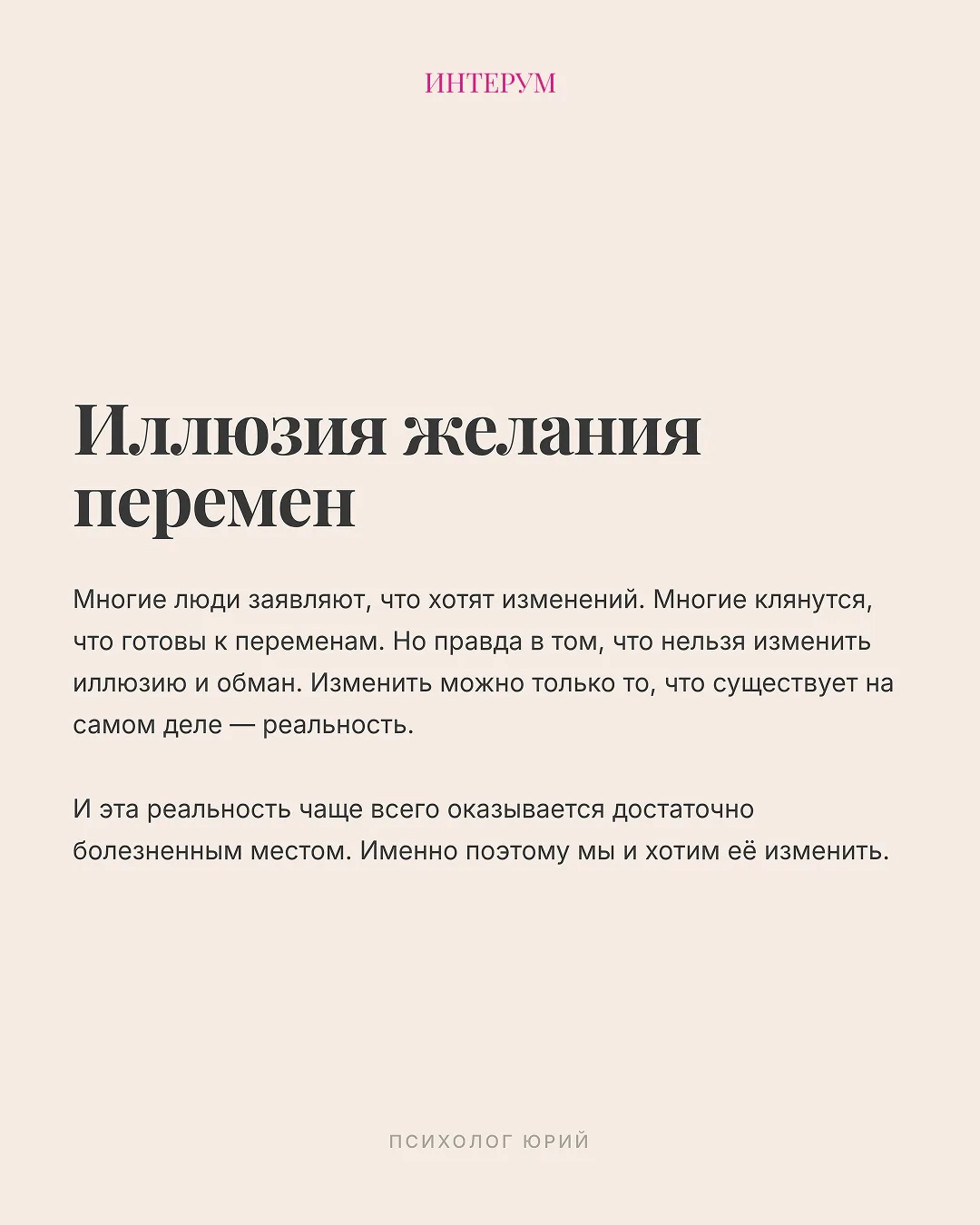 ИНТЕРУМ

Иллюзия желания перемен

Многие люди заявляют, что хотят изменений. Многие клянутся, что готовы к переменам. Но правда в том, что нельзя изменить иллюзию и обман. Изменить можно только то, что существует на самом деле — реальность.

И эта реальность чаще всего оказывается достаточно болезненным местом. Именно поэтому мы и хотим её изменить.

ПСИХОЛОГ ЮРИЙ